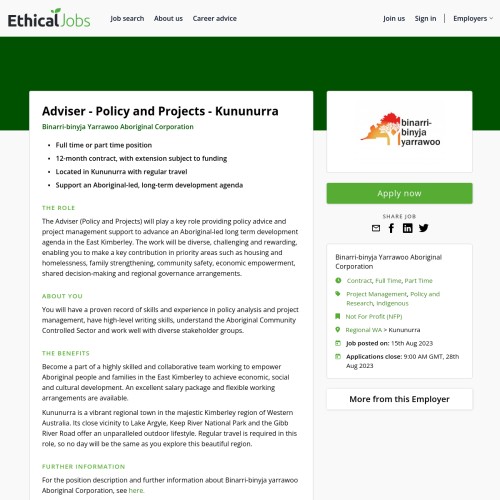 EthicalJobs Job search About us Career advice Join us Sign in Employers

Adviser - Policy and Projects - Kununurra

Binarri-binyja Yarrawoo Aboriginal Corporation

- Full time or part time position
- 12-month contract, with extension subject to funding
- Located in Kununurra with regular travel
- Support an Aboriginal-led, long-term development agenda

THE ROLE

The Adviser (Policy and Projects) will play a key role providing policy advice and project management support to advance an Aboriginal-led long term development agenda in the East Kimberley. The work will be diverse, challenging and rewarding, enabling you to make a key contribution in priority areas such as housing and homelessness, family strengthening, community safety, economic empowerment, shared decision-making and regional governance arrangements.

ABOUT YOU

You will have a proven record of skills and experience in policy analysis and project management, have high-level writing skills, understand the Aboriginal Community Controlled Sector and work well with diverse stakeholder groups.

THE BENEFITS

Become a part of a highly skilled and collaborative team working to empower Aboriginal people and families in the East Kimberley to achieve economic, social and cultural development. An excellent salary package and flexible working arrangements are available.

Kununurra is a vibrant regional town in the majestic Kimberley region of Western Australia. Its close vicinity to Lake Argyle, Keep River National Park and the Gibb River Road offer an unparalleled outdoor lifestyle. Regular travel is required in this role, so no day will be the same as you explore this beautiful region.

FURTHER INFORMATION

For the position description and further information about Binarri-binyja yarrawoo Aboriginal Corporation, see here.

binarri-binyja yarrawoo

Apply now

SHARE JOB

Binarri-binyja Yarrawoo Aboriginal Corporation

Contract, Full Time, Part Time

Project Management, Policy and Research, Indigenous

Not For Profit (NFP)

Regional WA > Kununurra

Job posted on: 15th Aug 2023

Applications close: 9:00 AM GMT, 28th Aug 2023

More from this Employer